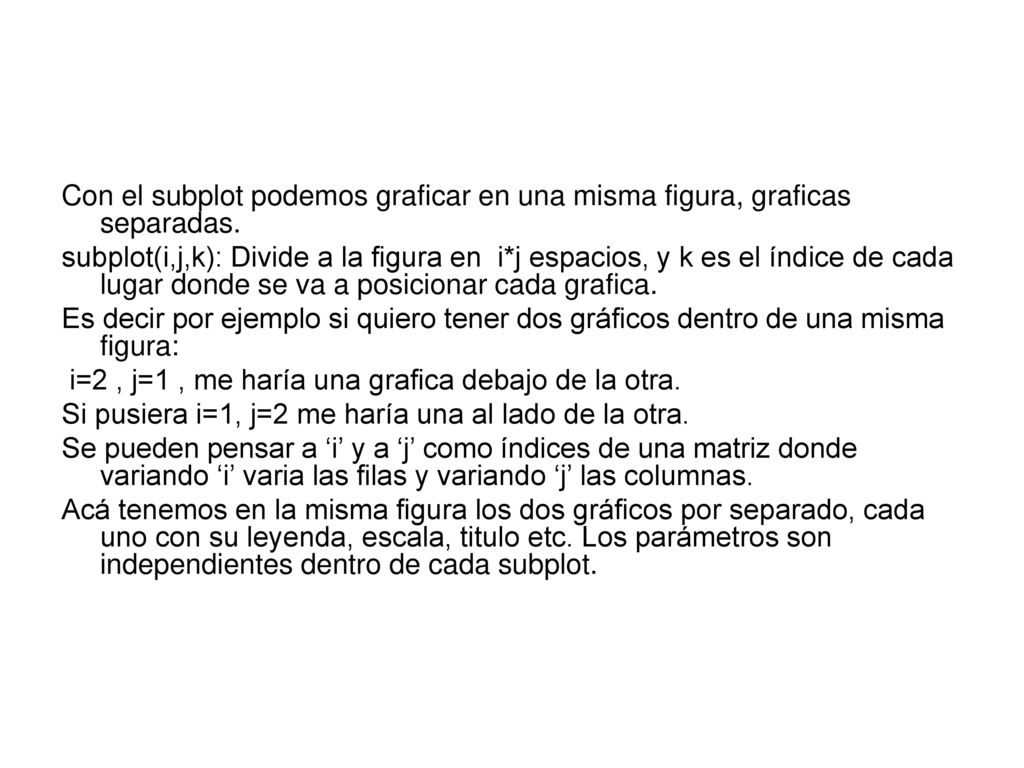 Con el subplot podemos graficar en una misma figura, graficas separadas.

subplot(i,j,k): Divide a la figura en i*j espacios, y k es el índice de cada lugar donde se va a posicionar cada grafica.

Es decir por ejemplo si quiero tener dos gráficos dentro de una misma figura:

i=2 , j=1 , me haría una grafica debajo de la otra.

Si pusiera i=1, j=2 me haría una al lado de la otra.

Se pueden pensar a ‘i’ y a ‘j’ como índices de una matriz donde variando ‘i’ varia las filas y variando ‘j’ las columnas.

Acá tenemos en la misma figura los dos gráficos por separado, cada uno con su leyenda, escala, titulo etc. Los parámetros son independientes dentro de cada subplot.